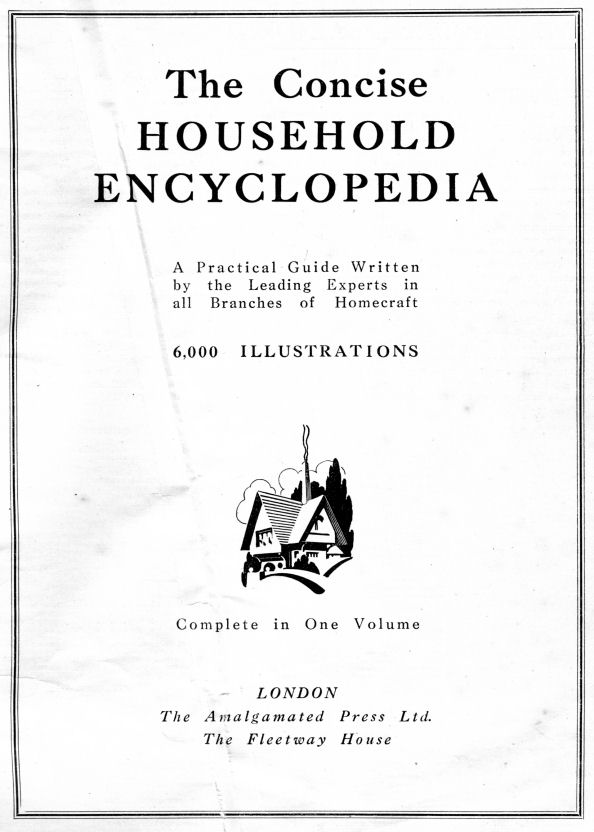 The Concise
HOUSEHOLD
ENCYCLOPEDIA

A Practical Guide Written by the Leading Experts in all Branches of Homecraft

6,000 ILLUSTRATIONS

Complete in One Volume

LONDON
The Amalgamated Press Ltd.
The Fleetway House